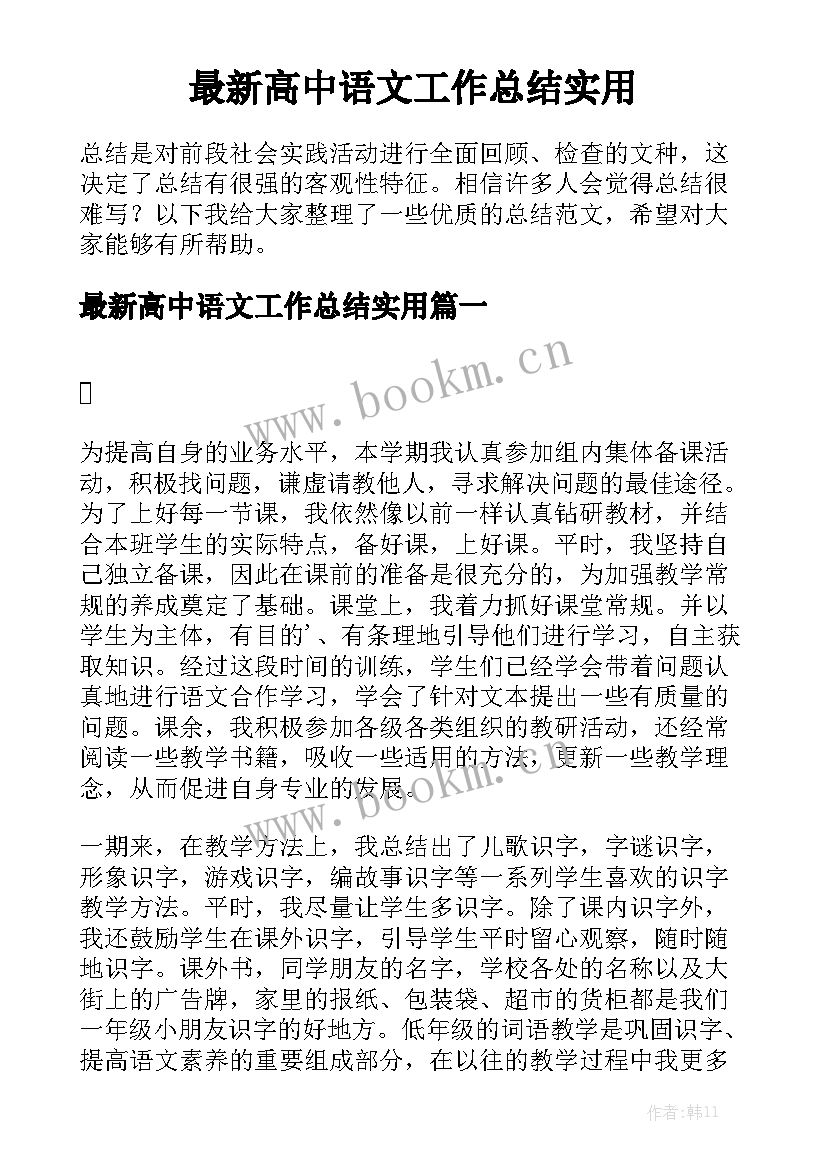 最新高中语文工作总结实用

总结是对前段社会实践活动进行全面回顾、检查的文种，这决定了总结有很强的客观性特征。相信许多人会觉得总结很难写？以下我给大家整理了一些优质的总结范文，希望对大家能够有所帮助。

最新高中语文工作总结实用篇一

www.bookm.cn

为提高自身的业务水平，本学期我认真参加组内集体备课活动，积极找问题，谦虚请教他人，寻求解决问题的最佳途径。为了上好每一节课，我依然像以前一样认真钻研教材，并结合本班学生的实际特点，备好课，上好课。平时，我坚持自己独立备课，因此在课前的准备是很充分的，为加强教学常规的养成奠定了基础。课堂上，我着力抓好课堂常规。并以学生为主体，有目的'、有条理地引导他们进行学习，自主获取知识。经过这段时间的训练，学生们已经学会带着问题认真地进行语文合作学习，学会了针对文本提出一些有质量的问题。课余，我积极参加各级各类组织的教研活动，还经常阅读一些教学书籍，吸收一些适用的方法，更新一些教学理念，从而促进自身专业的发展。

www.bookm.cn

一期来，在教学方法上，我总结出了儿歌识字，字谜识字，形象识字，游戏识字，编故事识字等一系列学生喜欢的识字教学方法。平时，我尽量让学生多识字。除了课内识字外，我还鼓励学生在课外识字，引导学生平时留心观察，随时随地识字。课外书，同学朋友的名字，学校各处的名称以及大街上的广告牌，家里的报纸、包装袋、超市的货柜都是我们一年级小朋友识字的好地方。低年级的词语教学是巩固识字、提高语文素养的重要组成部分，在以往的教学过程中我更多

作者：韩11